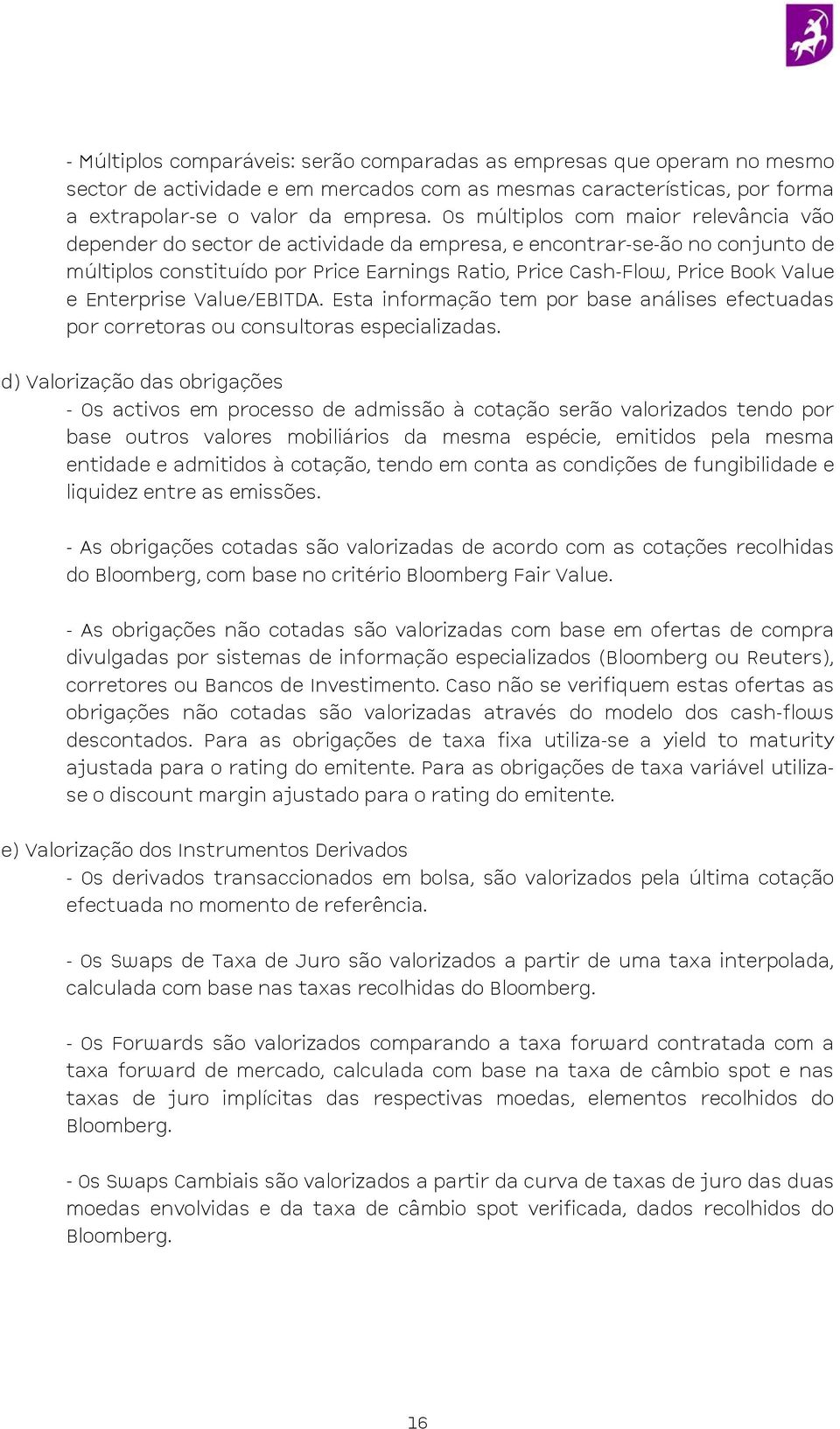 - Múltiplos comparáveis: serão comparadas as empresas que operam no mesmo sector de actividade e em mercados com as mesmas características, por forma a extrapolar-se o valor da empresa. Os múltiplos com maior relevância vão depender do sector de actividade da empresa, e encontrar-se-ão no conjunto de múltiplos constituído por Price Earnings Ratio, Price Cash-Flow, Price Book Value e Enterprise Value/EBITDA. Esta informação tem por base análises efectuadas por corretoras ou consultoras especializadas.

d) Valorização das obrigações
- Os activos em processo de admissão à cotação serão valorizados tendo por base outros valores mobiliários da mesma espécie, emitidos pela mesma entidade e admitidos à cotação, tendo em conta as condições de fungibilidade e liquidez entre as emissões.

- As obrigações cotadas são valorizadas de acordo com as cotações recolhidas do Bloomberg, com base no critério Bloomberg Fair Value.

- As obrigações não cotadas são valorizadas com base em ofertas de compra divulgadas por sistemas de informação especializados (Bloomberg ou Reuters), corretores ou Bancos de Investimento. Caso não se verifiquem estas ofertas as obrigações não cotadas são valorizadas através do modelo dos cash-flows descontados. Para as obrigações de taxa fixa utiliza-se a yield to maturity ajustada para o rating do emitente. Para as obrigações de taxa variável utiliza-se o discount margin ajustado para o rating do emitente.

e) Valorização dos Instrumentos Derivados
- Os derivados transaccionados em bolsa, são valorizados pela última cotação efectuada no momento de referência.

- Os Swaps de Taxa de Juro são valorizados a partir de uma taxa interpolada, calculada com base nas taxas recolhidas do Bloomberg.

- Os Forwards são valorizados comparando a taxa forward contratada com a taxa forward de mercado, calculada com base na taxa de câmbio spot e nas taxas de juro implícitas das respectivas moedas, elementos recolhidos do Bloomberg.

- Os Swaps Cambiais são valorizados a partir da curva de taxas de juro das duas moedas envolvidas e da taxa de câmbio spot verificada, dados recolhidos do Bloomberg.

16